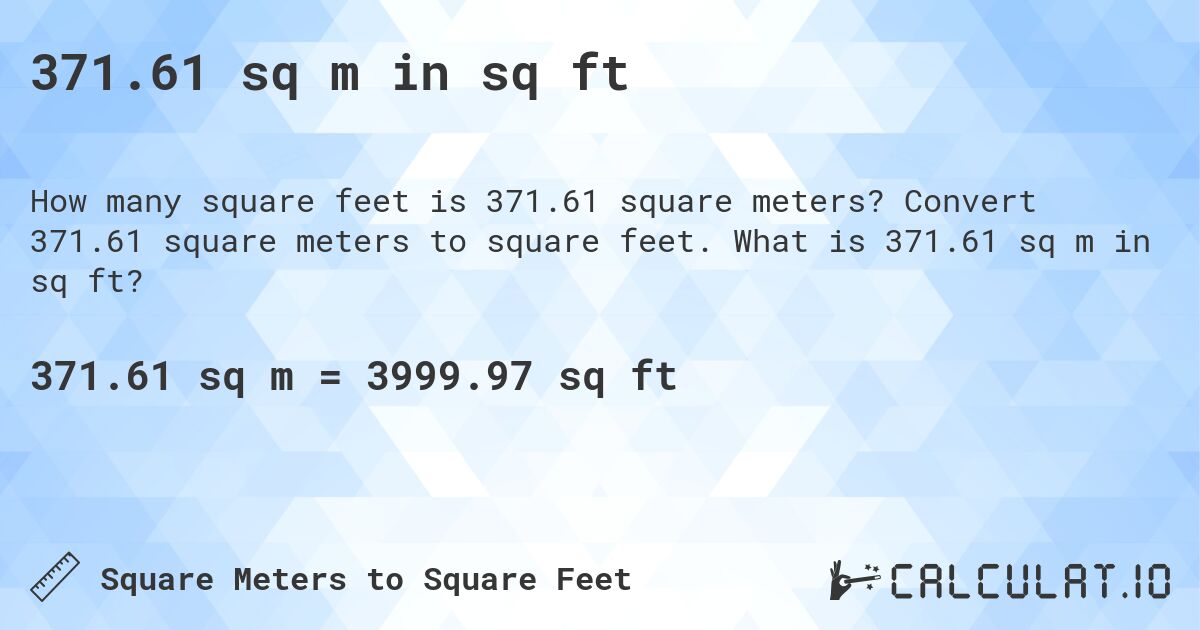 371.61 sq m in sq ft

How many square feet is 371.61 square meters? Convert 371.61 square meters to square feet. What is 371.61 sq m in sq ft?

371.61 sq m = 3999.97 sq ft

Square Meters to Square Feet

CALCULAT.IO